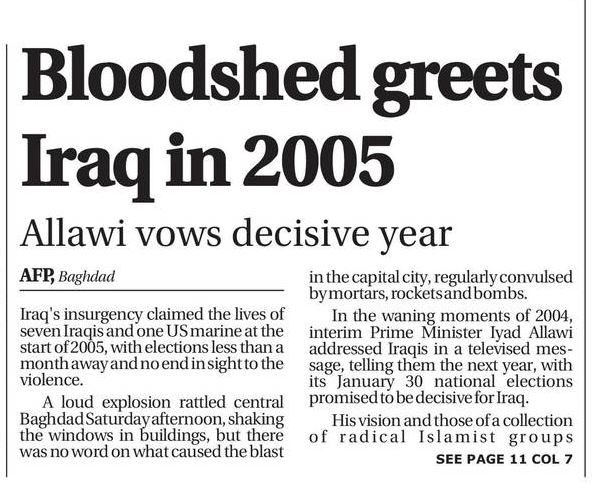 Bloodshed greets Iraq in 2005

Allawi vows decisive year

AFP, Baghdad

Iraq's insurgency claimed the lives of seven Iraqis and one US marine at the start of 2005, with elections less than a month away and no end in sight to the violence.

A loud explosion rattled central Baghdad Saturday afternoon, shaking the windows in buildings, but there was no word on what caused the blast in the capital city, regularly convulsed by mortars, rockets and bombs.

In the waning moments of 2004, interim Prime Minister Iyad Allawi addressed Iraqis in a televised message, telling them the next year, with its January 30 national elections promised to be decisive for Iraq.

His vision and those of a collection of radical Islamist groups

SEE PAGE 11 COL 7